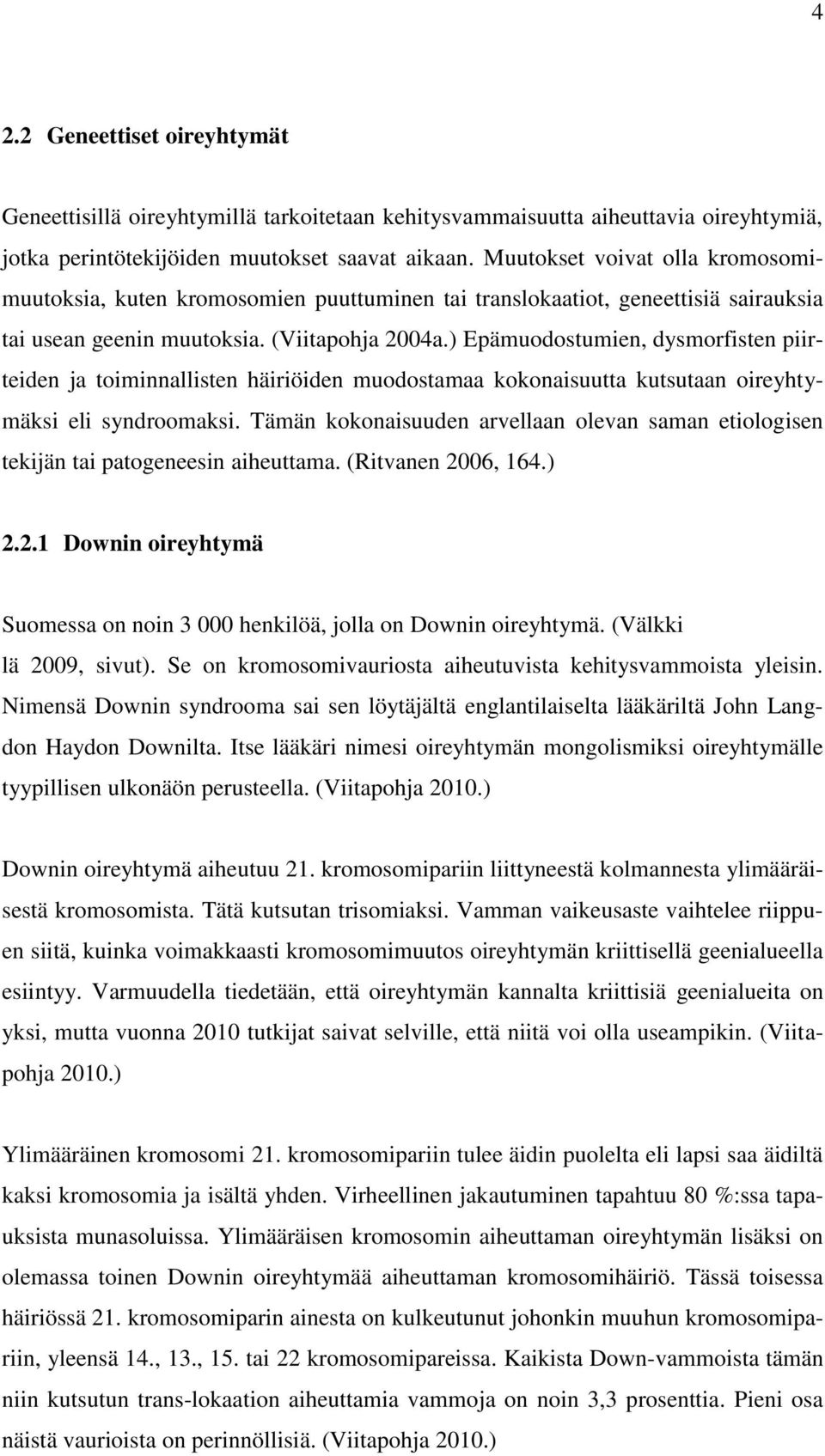 4

2.2 Geneettiset oireyhtymät

Geneettisillä oireyhtymillä tarkoitetaan kehitysvammaisuutta aiheuttavia oireyhtymiä, jotka perintötekijöiden muutokset saavat aikaan. Muutokset voivat olla kromosomimuutoksia, kuten kromosomien puuttuminen tai translokaatiot, geneettisiä sairauksia tai usean geenin muutoksia. (Viitapohja 2004a.) Epämuodostumien, dysmorfisten piirteiden ja toiminnallisten häiriöiden muodostamaa kokonaisuutta kutsutaan oireyhtymäksi eli syndroomaksi. Tämän kokonaisuuden arvellaan olevan saman etiologisen tekijän tai patogeneesin aiheuttama. (Ritvanen 2006, 164.)

2.2.1 Downin oireyhtymä

Suomessa on noin 3 000 henkilöä, jolla on Downin oireyhtymä. (Välkki lä 2009, sivut). Se on kromosomivauriosta aiheutuvista kehitysvammoista yleisin. Nimensä Downin syndrooma sai sen löytäjältä englantilaiselta lääkäriltä John Langdon Haydon Downilta. Itse lääkäri nimesi oireyhtymän mongolismiksi oireyhtymälle tyypillisen ulkonäön perusteella. (Viitapohja 2010.)

Downin oireyhtymä aiheutuu 21. kromosomipariin liittyneestä kolmannesta ylimääräisestä kromosomista. Tätä kutsutan trisomiaksi. Vamman vaikeusaste vaihtelee riippuen siitä, kuinka voimakkaasti kromosomimuutos oireyhtymän kriittisellä geenialueella esiintyy. Varmuudella tiedetään, että oireyhtymän kannalta kriittisiä geenialueita on yksi, mutta vuonna 2010 tutkijat saivat selville, että niitä voi olla useampikin. (Viitapohja 2010.)

Ylimääräinen kromosomi 21. kromosomipariin tulee äidin puolelta eli lapsi saa äidiltä kaksi kromosomia ja isältä yhden. Virheellinen jakautuminen tapahtuu 80 %:ssa tapauksista munasoluissa. Ylimääräisen kromosomin aiheuttaman oireyhtymän lisäksi on olemassa toinen Downin oireyhtymää aiheuttaman kromosomihäiriö. Tässä toisessa häiriössä 21. kromosomiparin ainesta on kulkeutunut johonkin muuhun kromosomipariin, yleensä 14., 13., 15. tai 22 kromosomipareissa. Kaikista Down-vammoista tämän niin kutsutun trans-lokaation aiheuttamia vammoja on noin 3,3 prosenttia. Pieni osa näistä vaurioista on perinnöllisiä. (Viitapohja 2010.)